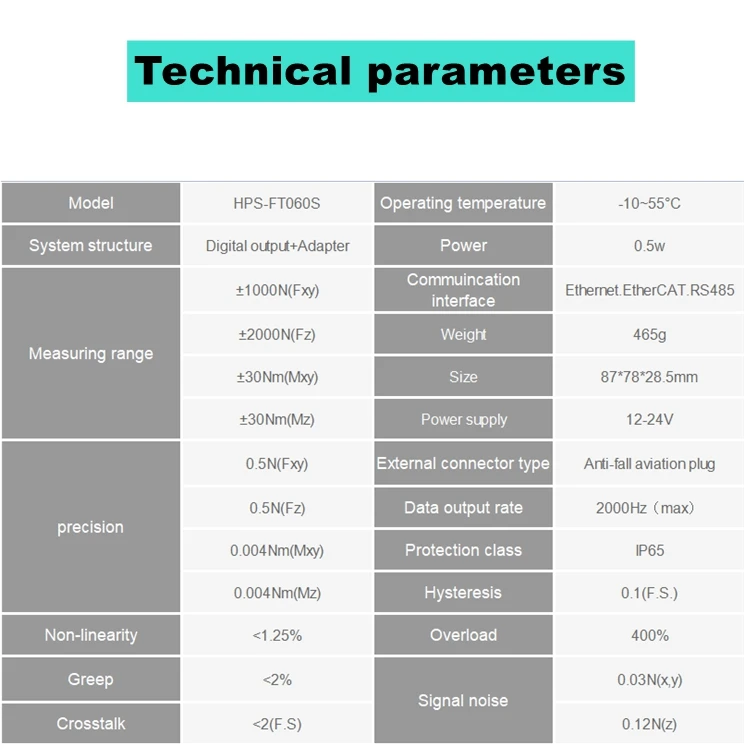 Technical parameters

| Model | HPS-FT060S | Operating temperature | -10~55°C |
|---|---|---|---|
| System structure | Digital output+Adapter | Power | 0.5w |
| Measuring range | ±1000N(Fxy) | Commuincation interface | Ethernet.EtherCAT.RS485 |
| | ±2000N(Fz) | Weight | 465g |
| | ±30Nm(Mxy) | Size | 87\*78\*28.5mm |
| | ±30Nm(Mz) | Power supply | 12-24V |
| precision | 0.5N(Fxy) | External connector type | Anti-fall aviation plug |
| | 0.5N(Fz) | Data output rate | 2000Hz（max） |
| | 0.004Nm(Mxy) | Protection class | IP65 |
| | 0.004Nm(Mz) | Hysteresis | 0.1(F.S.) |
| Non-linearity | <1.25% | Overload | 400% |
| Greep | <2% | Signal noise | 0.03N(x,y) |
| Crosstalk | <2(F.S) | | 0.12N(z) |